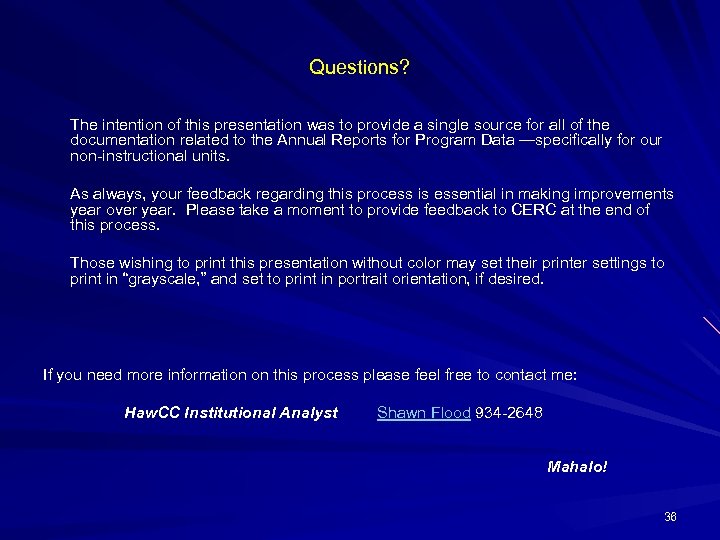 Questions?

The intention of this presentation was to provide a single source for all of the documentation related to the Annual Reports for Program Data —specifically for our non-instructional units.

As always, your feedback regarding this process is essential in making improvements year over year. Please take a moment to provide feedback to CERC at the end of this process.

Those wishing to print this presentation without color may set their printer settings to print in "grayscale," and set to print in portrait orientation, if desired.

If you need more information on this process please feel free to contact me:

HawCC Institutional Analyst Shawn Flood 934-2648

Mahalo!

36